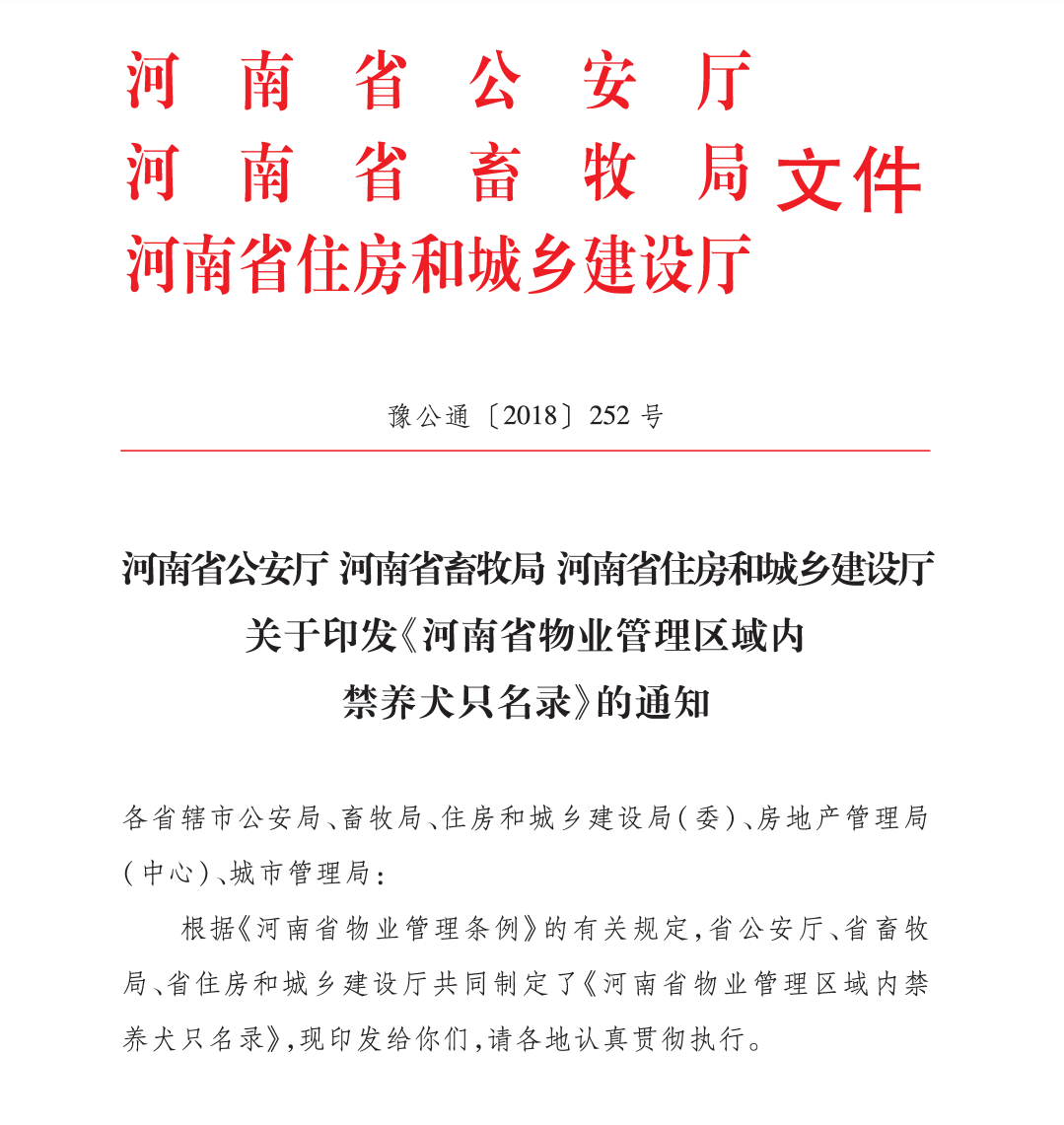 河南省公安厅
河南省畜牧局
河南省住房和城乡建设厅
文件

豫公通〔2018〕252号

河南省公安厅 河南省畜牧局 河南省住房和城乡建设厅
关于印发《河南省物业管理区域内
禁养犬只名录》的通知

各省辖市公安局、畜牧局、住房和城乡建设局(委)、房地产管理局(中心)、城市管理局:

根据《河南省物业管理条例》的有关规定,省公安厅、省畜牧局、省住房和城乡建设厅共同制定了《河南省物业管理区域内禁养犬只名录》,现印发给你们,请各地认真贯彻执行。